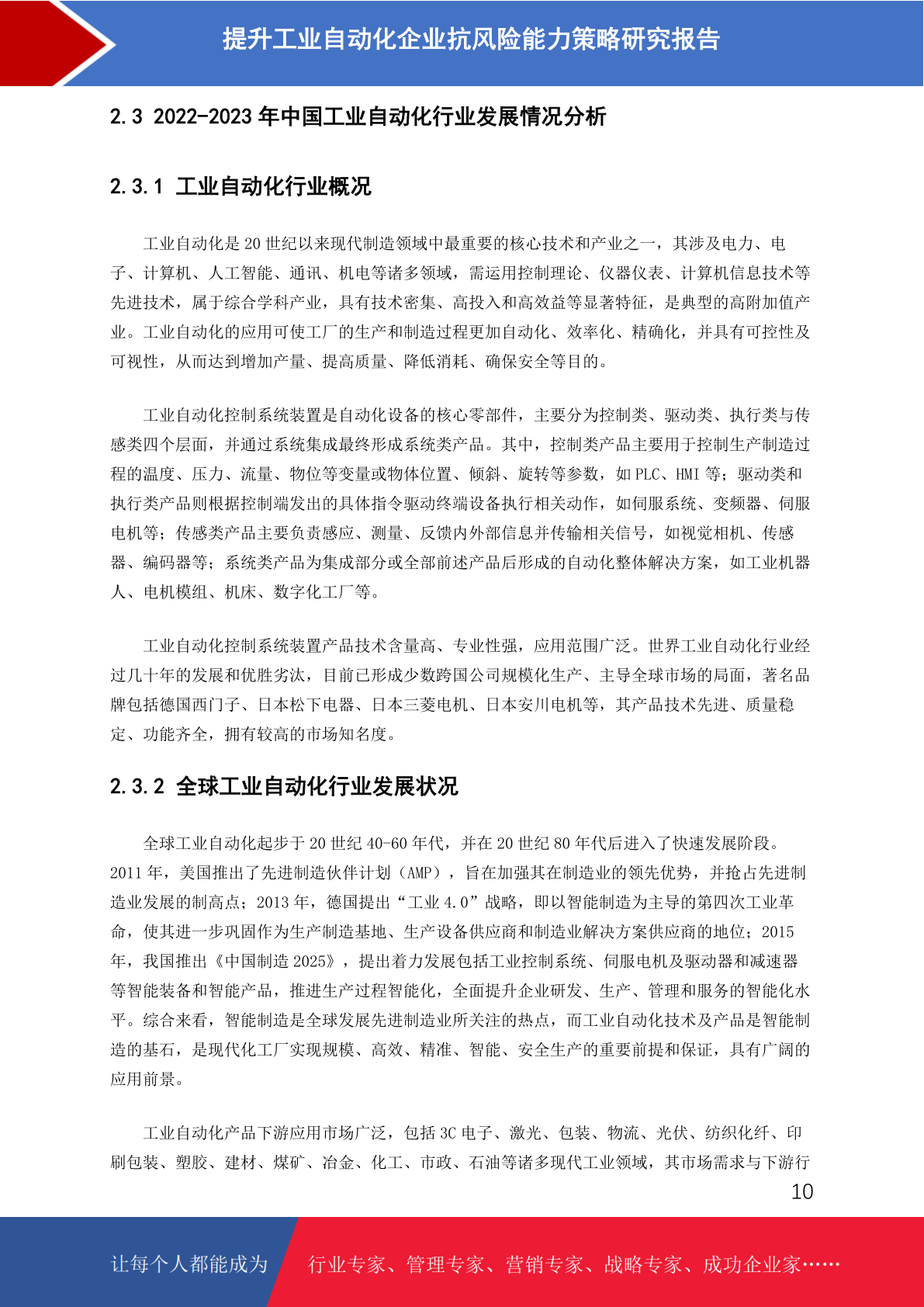 提升工业自动化企业抗风险能力策略研究报告

2.3 2022-2023 年中国工业自动化行业发展情况分析

2.3.1 工业自动化行业概况

工业自动化是 20 世纪以来现代制造领域中最重要的核心技术和产业之一，其涉及电力、电子、计算机、人工智能、通讯、机电等诸多领域，需运用控制理论、仪器仪表、计算机信息技术等先进技术，属于综合学科产业，具有技术密集、高投入和高效益等显著特征，是典型的高附加值产业。工业自动化的应用可使工厂的生产和制造过程更加自动化、效率化、精确化，并具有可控性及可视性，从而达到增加产量、提高质量、降低消耗、确保安全等目的。

工业自动化控制系统装置是自动化设备的核心零部件，主要分为控制类、驱动类、执行类与传感类四个层面，并通过系统集成最终形成系统类产品。其中，控制类产品主要用于控制生产制造过程的温度、压力、流量、物位等变量或物体位置、倾斜、旋转等参数，如 PLC、HMI 等；驱动类和执行类产品则根据控制端发出的具体指令驱动终端设备执行相关动作，如伺服系统、变频器、伺服电机等；传感类产品主要负责感应、测量、反馈内外部信息并传输相关信号，如视觉相机、传感器、编码器等；系统类产品为集成部分或全部前述产品后形成的自动化整体解决方案，如工业机器人、电机模组、机床、数字化工厂等。

工业自动化控制系统装置产品技术含量高、专业性强，应用范围广泛。世界工业自动化行业经过几十年的发展和优胜劣汰，目前已形成少数跨国公司规模化生产、主导全球市场的局面，著名品牌包括德国西门子、日本松下电器、日本三菱电机、日本安川电机等，其产品技术先进、质量稳定、功能齐全，拥有较高的市场知名度。

2.3.2 全球工业自动化行业发展状况

全球工业自动化起步于 20 世纪 40-60 年代，并在 20 世纪 80 年代后进入了快速发展阶段。2011 年，美国推出了先进制造伙伴计划（AMP），旨在加强其在制造业的领先优势，并抢占先进制造业发展的制高点；2013 年，德国提出“工业 4.0”战略，即以智能制造为主导的第四次工业革命，使其进一步巩固作为生产制造基地、生产设备供应商和制造业解决方案供应商的地位；2015 年，我国推出《中国制造 2025》，提出着力发展包括工业控制系统、伺服电机及驱动器和减速器等智能装备和智能产品，推进生产过程智能化，全面提升企业研发、生产、管理和服务的智能化水平。综合来看，智能制造是全球发展先进制造业所关注的热点，而工业自动化技术及产品是智能制造的基石，是现代化工厂实现规模、高效、精准、智能、安全生产的重要前提和保证，具有广阔的应用前景。

工业自动化产品下游应用市场广泛，包括 3C 电子、激光、包装、物流、光伏、纺织化纤、印刷包装、塑胶、建材、煤矿、冶金、化工、市政、石油等诸多现代工业领域，其市场需求与下游行

10

让每个人都能成为 行业专家、管理专家、营销专家、战略专家、成功企业家……